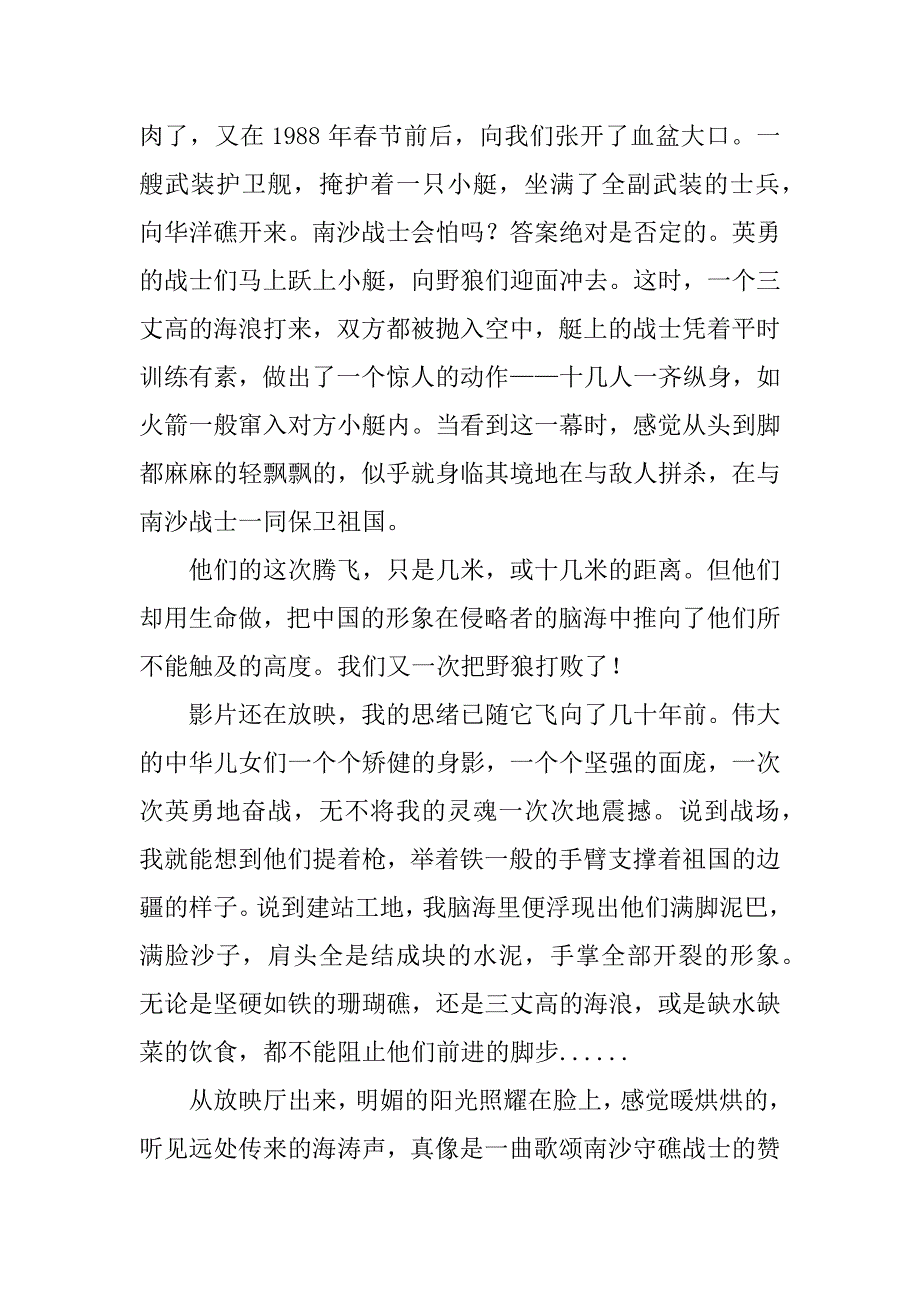 肉了，又在 1988 年春节前后，向我们张开了血盆大口。一艘武装护卫舰，掩护着一只小艇，坐满了全副武装的士兵，向华洋礁开来。南沙战士会怕吗？答案绝对是否定的。英勇的战士们马上跃上小艇，向野狼们迎面冲去。这时，一个三丈高的海浪打来，双方都被抛入空中，艇上的战士凭着平时训练有素，做出了一个惊人的动作——十几人一齐纵身，如火箭一般窜入对方小艇内。当看到这一幕时，感觉从头到脚都麻麻的轻飘飘的，似乎就身临其境地在与敌人拼杀，在与南沙战士一同保卫祖国。

他们的这次腾飞，只是几米，或十几米的距离。但他们却用生命做，把中国的形象在侵略者的脑海中推向了他们所不能触及的高度。我们又一次把野狼打败了！

影片还在放映，我的思绪已随它飞向了几十年前。伟大的中华儿女们一个个矫健的身影，一个个坚强的面庞，一次次英勇地奋战，无不将我的灵魂一次次地震撼。说到战场，我就能想到他们提着枪，举着铁一般的手臂支撑着祖国的边疆的样子。说到建站工地，我脑海里便浮现出他们满脚泥巴，满脸沙子，肩头全是结成块的水泥，手掌全部开裂的形象。无论是坚硬如铁的珊瑚礁，还是三丈高的海浪，或是缺水缺菜的饮食，都不能阻止他们前进的脚步......

从放映厅出来，明媚的阳光照耀在脸上，感觉暖烘烘的，听见远处传来的海涛声，真像是一曲歌颂南沙守礁战士的赞